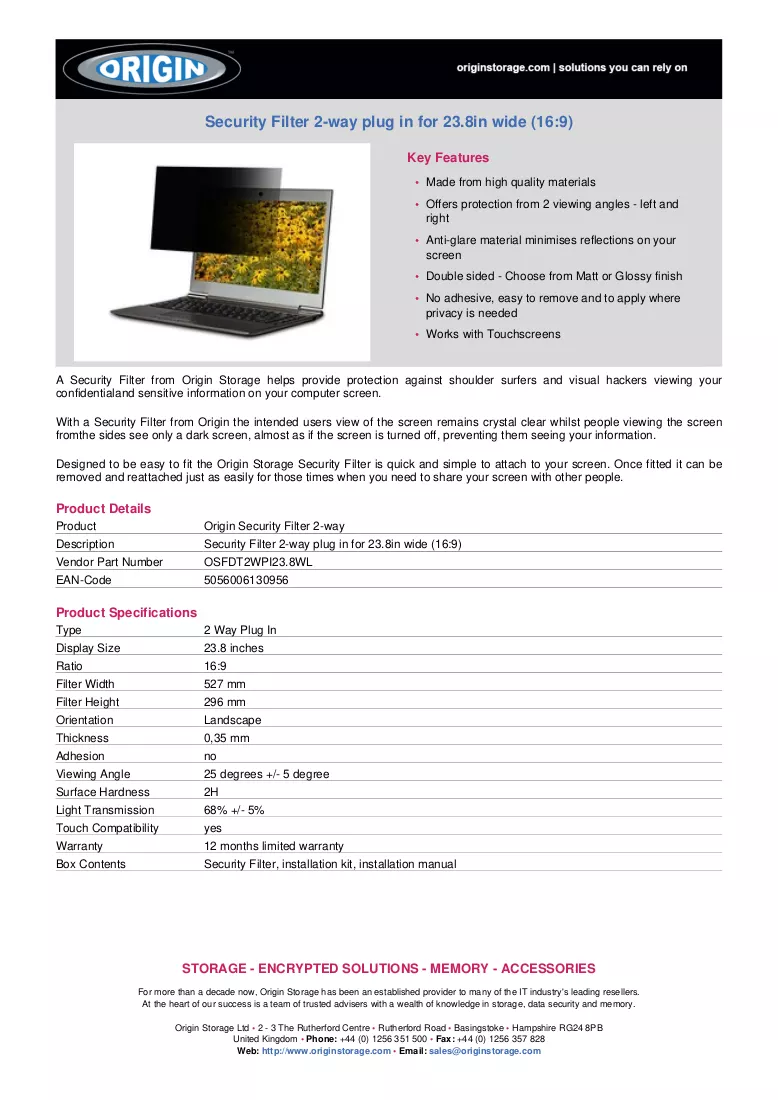 ORIGIN

originstorage.com | solutions you can rely on

Security Filter 2-way plug in for 23.8in wide (16:9)

Key Features

• Made from high quality materials
• Offers protection from 2 viewing angles - left and right
• Anti-glare material minimises reflections on your screen
• Double sided - Choose from Matt or Glossy finish
• No adhesive, easy to remove and to apply where privacy is needed
• Works with Touchscreens

A Security Filter from Origin Storage helps provide protection against shoulder surfers and visual hackers viewing your confidentialand sensitive information on your computer screen.

With a Security Filter from Origin the intended users view of the screen remains crystal clear whilst people viewing the screen fromthe sides see only a dark screen, almost as if the screen is turned off, preventing them seeing your information.

Designed to be easy to fit the Origin Storage Security Filter is quick and simple to attach to your screen. Once fitted it can be removed and reattached just as easily for those times when you need to share your screen with other people.

Product Details

Product Origin Security Filter 2-way
Description Security Filter 2-way plug in for 23.8in wide (16:9)
Vendor Part Number OSFDT2WPI23.8WL
EAN-Code 5056006130956

Product Specifications

Type 2 Way Plug In
Display Size 23.8 inches
Ratio 16:9
Filter Width 527 mm
Filter Height 296 mm
Orientation Landscape
Thickness 0,35 mm
Adhesion no
Viewing Angle 25 degrees +/- 5 degree
Surface Hardness 2H
Light Transmission 68% +/- 5%
Touch Compatibility yes
Warranty 12 months limited warranty
Box Contents Security Filter, installation kit, installation manual

STORAGE - ENCRYPTED SOLUTIONS - MEMORY - ACCESSORIES

For more than a decade now, Origin Storage has been an established provider to many of the IT industry's leading resellers. At the heart of our success is a team of trusted advisers with a wealth of knowledge in storage, data security and memory.

Origin Storage Ltd • 2 - 3 The Rutherford Centre • Rutherford Road • Basingstoke • Hampshire RG24 8PB
United Kingdom • Phone: +44 (0) 1256 351 500 • Fax: +44 (0) 1256 357 828
Web: http://www.originstorage.com • Email: sales@originstorage.com